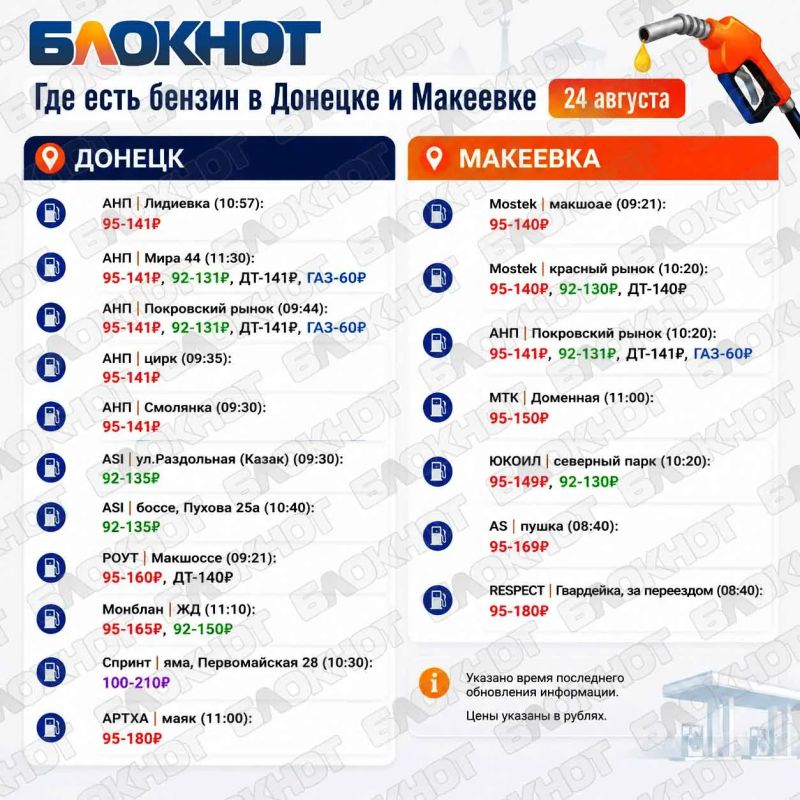 БЛОКНОТ

Где есть бензин в Донецке и Макеевке 24 августа

ДОНЕЦК

АНП | Лидиевка (10:57):
95-141₽

АНП | Мира 44 (11:30):
95-141₽, 92-131₽, ДТ-141₽, ГАЗ-60₽

АНП | Покровский рынок (09:44):
95-141₽, 92-131₽, ДТ-141₽, ГАЗ-60₽

АНП | цирк (09:35):
95-141₽

АНП | Смолянка (09:30):
95-141₽

ASI | ул.Раздольная (Казак) (09:30):
92-135₽

ASI | боссе, Пухова 25а (10:40):
92-135₽

РОУТ | Макшоссе (09:21):
95-160₽, ДТ-140₽

Монблан | ЖД (11:10):
95-165₽, 92-150₽

Спринт | яма, Первомайская 28 (10:30):
100-210₽

АРТХА | маяк (11:00):
95-180₽

МАКЕЕВКА

Mostek | макшоае (09:21):
95-140₽

Mostek | красный рынок (10:20):
95-140₽, 92-130₽, ДТ-140₽

АНП | Покровский рынок (10:20):
95-141₽, 92-131₽, ДТ-141₽, ГАЗ-60₽

МТК | Доменная (11:00):
95-150₽

ЮКОИЛ | северный парк (10:20):
95-149₽, 92-130₽

AS | пушка (08:40):
95-169₽

RESPECT | Гвардейка, за переездом (08:40):
95-180₽

Указано время последнего обновления информации.

Цены указаны в рублях.

БЛОКНОТ